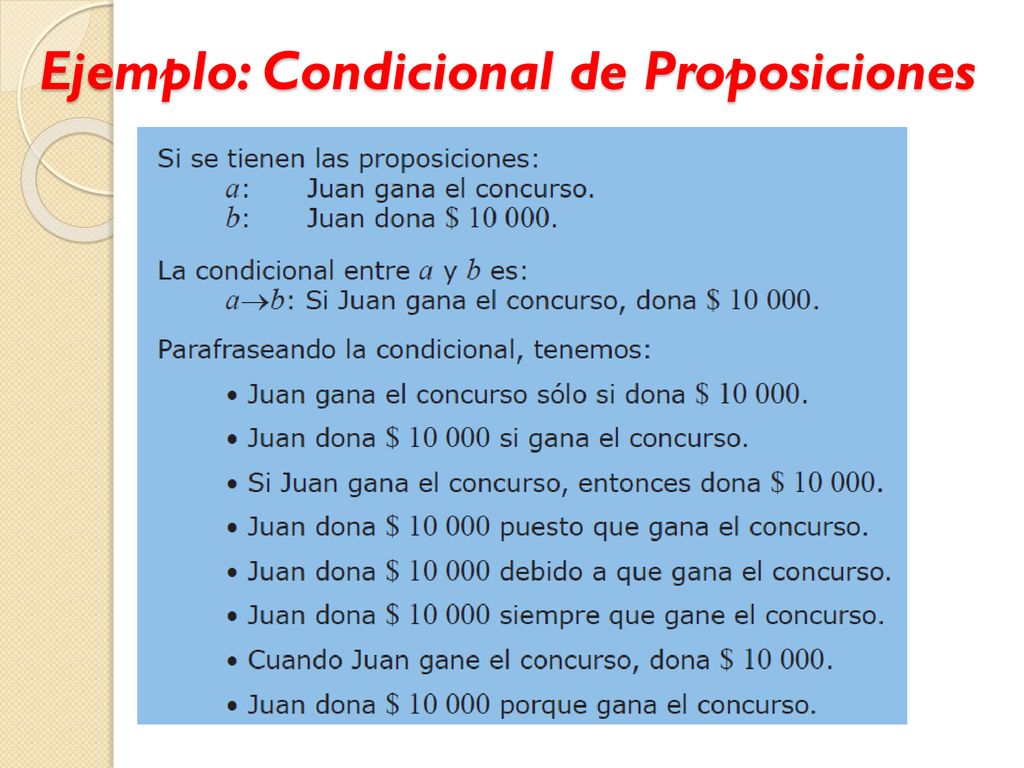 Ejemplo: Condicional de Proposiciones

Si se tienen las proposiciones:
$a$: Juan gana el concurso.
$b$: Juan dona \$ 10 000.

La condicional entre $a$ y $b$ es:
$a \rightarrow b$: Si Juan gana el concurso, dona \$ 10 000.

Parafraseando la condicional, tenemos:

• Juan gana el concurso sólo si dona \$ 10 000.
• Juan dona \$ 10 000 si gana el concurso.
• Si Juan gana el concurso, entonces dona \$ 10 000.
• Juan dona \$ 10 000 puesto que gana el concurso.
• Juan dona \$ 10 000 debido a que gana el concurso.
• Juan dona \$ 10 000 siempre que gane el concurso.
• Cuando Juan gane el concurso, dona \$ 10 000.
• Juan dona \$ 10 000 porque gana el concurso.